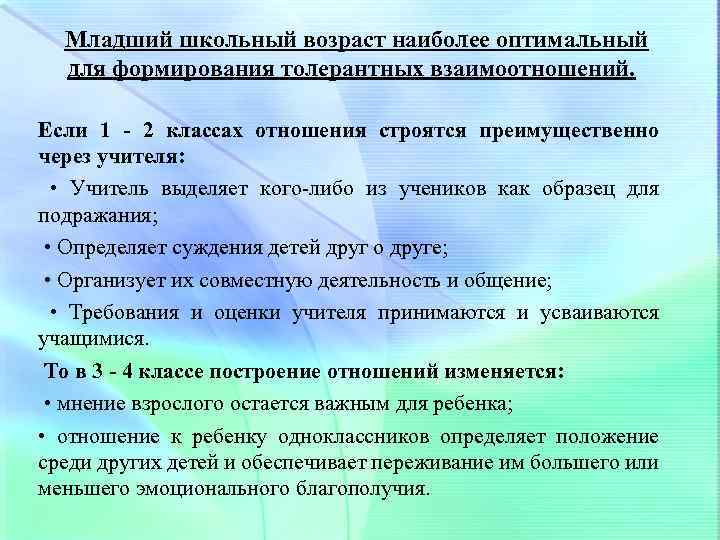 Младший школьный возраст наиболее оптимальный для формирования толерантных взаимоотношений.

Если 1 - 2 классах отношения строятся преимущественно через учителя:

• Учитель выделяет кого-либо из учеников как образец для подражания;

• Определяет суждения детей друг о друге;

• Организует их совместную деятельность и общение;

• Требования и оценки учителя принимаются и усваиваются учащимися.

То в 3 - 4 классе построение отношений изменяется:

• мнение взрослого остается важным для ребенка;

• отношение к ребенку одноклассников определяет положение среди других детей и обеспечивает переживание им большего или меньшего эмоционального благополучия.